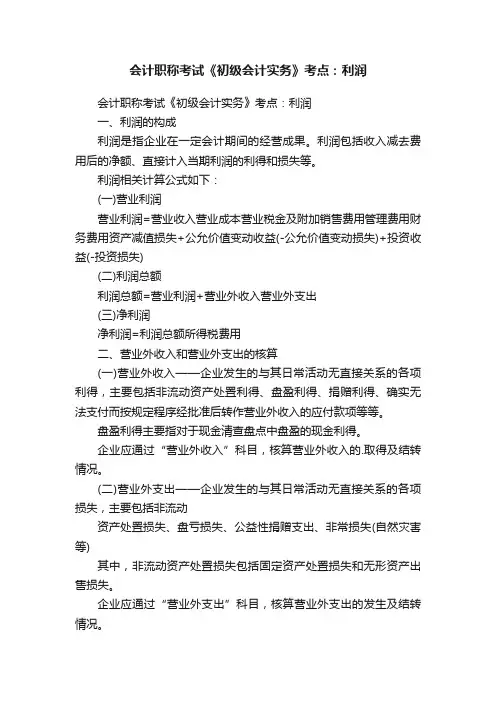 会计职称考试《初级会计实务》考点：利润

会计职称考试《初级会计实务》考点：利润

一、利润的构成

利润是指企业在一定会计期间的经营成果。利润包括收入减去费用后的净额、直接计入当期利润的利得和损失等。

利润相关计算公式如下：

(一)营业利润

营业利润=营业收入营业成本营业税金及附加销售费用管理费用财务费用资产减值损失+公允价值变动收益(-公允价值变动损失)+投资收益(-投资损失)

(二)利润总额

利润总额=营业利润+营业外收入营业外支出

(三)净利润

净利润=利润总额所得税费用

二、营业外收入和营业外支出的核算

(一)营业外收入——企业发生的与其日常活动无直接关系的各项利得，主要包括非流动资产处置利得、盘盈利得、捐赠利得、确实无法支付而按规定程序经批准后转作营业外收入的应付款项等等。

盘盈利得主要指对于现金清查盘点中盘盈的现金利得。

企业应通过“营业外收入”科目，核算营业外收入的.取得及结转情况。

(二)营业外支出——企业发生的与其日常活动无直接关系的各项损失，主要包括非流动

资产处置损失、盘亏损失、公益性捐赠支出、非常损失(自然灾害等)

其中，非流动资产处置损失包括固定资产处置损失和无形资产出售损失。

企业应通过“营业外支出”科目，核算营业外支出的发生及结转情况。